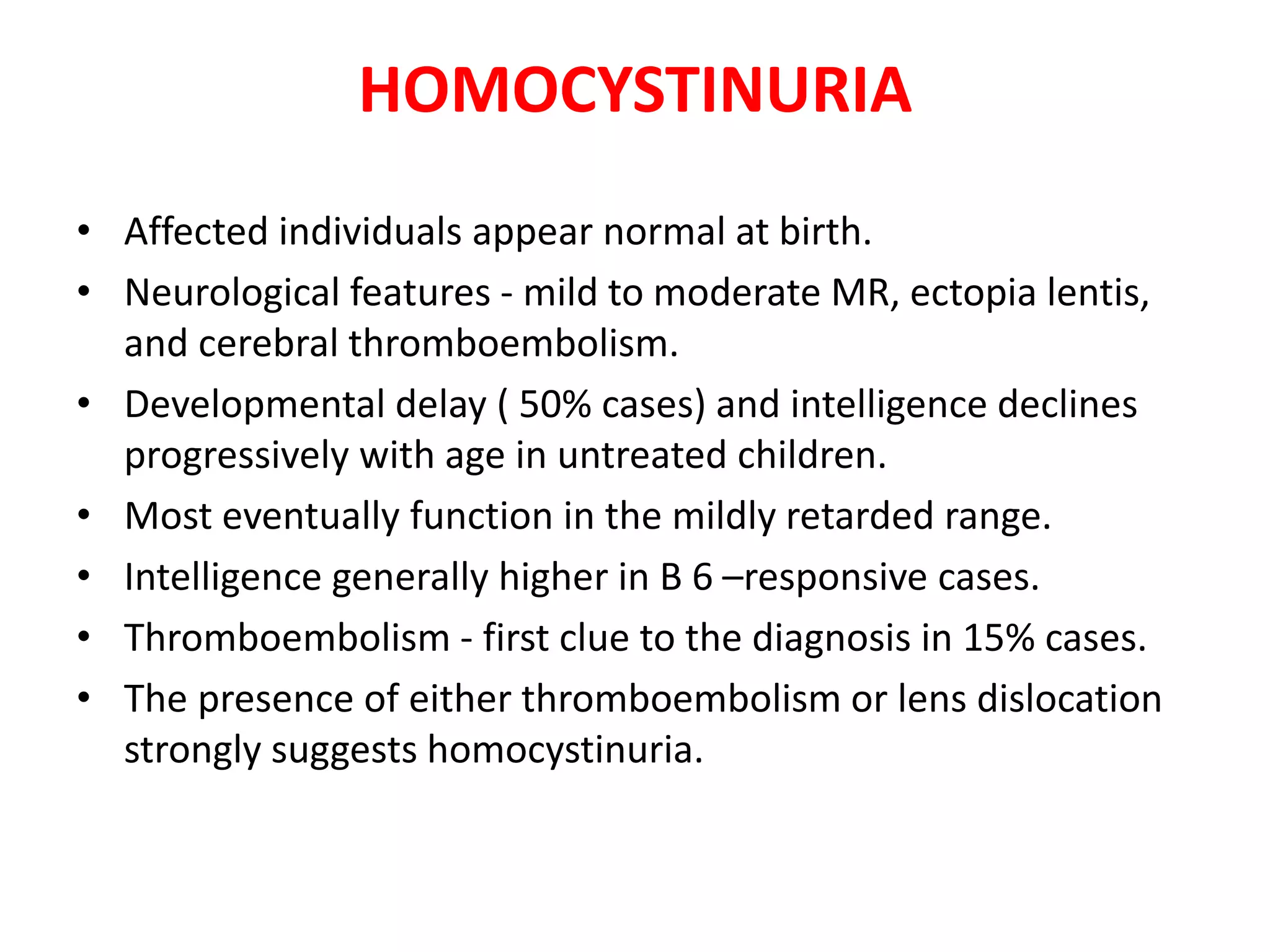 HOMOCYSTINURIA

• Affected individuals appear normal at birth.
• Neurological features - mild to moderate MR, ectopia lentis, and cerebral thromboembolism.
• Developmental delay ( 50% cases) and intelligence declines progressively with age in untreated children.
• Most eventually function in the mildly retarded range.
• Intelligence generally higher in B 6 –responsive cases.
• Thromboembolism - first clue to the diagnosis in 15% cases.
• The presence of either thromboembolism or lens dislocation strongly suggests homocystinuria.